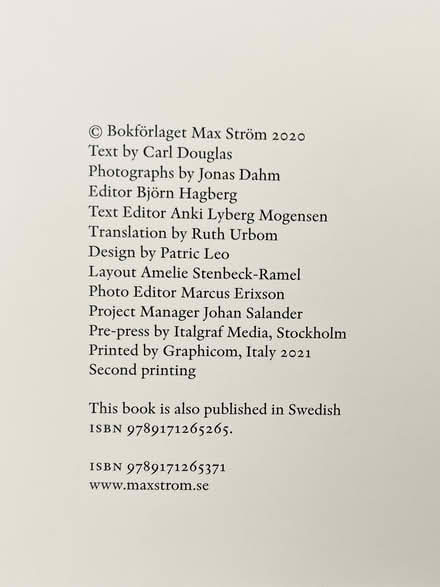 © Bokförlaget Max Ström 2020
Text by Carl Douglas
Photographs by Jonas Dahm
Editor Björn Hagberg
Text Editor Anki Lyberg Mogensen
Translation by Ruth Urbom
Design by Patric Leo
Layout Amelie Stenbeck-Ramel
Photo Editor Marcus Erixson
Project Manager Johan Salander
Pre-press by Italgraf Media, Stockholm
Printed by Graphicom, Italy 2021
Second printing

This book is also published in Swedish ISBN 9789171265265.

ISBN 9789171265371
www.maxstrom.se